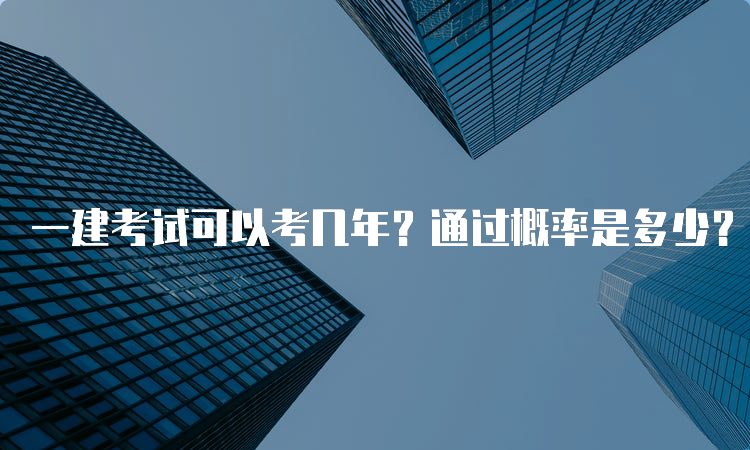 一建考试可以考几年？通过概率是多少？